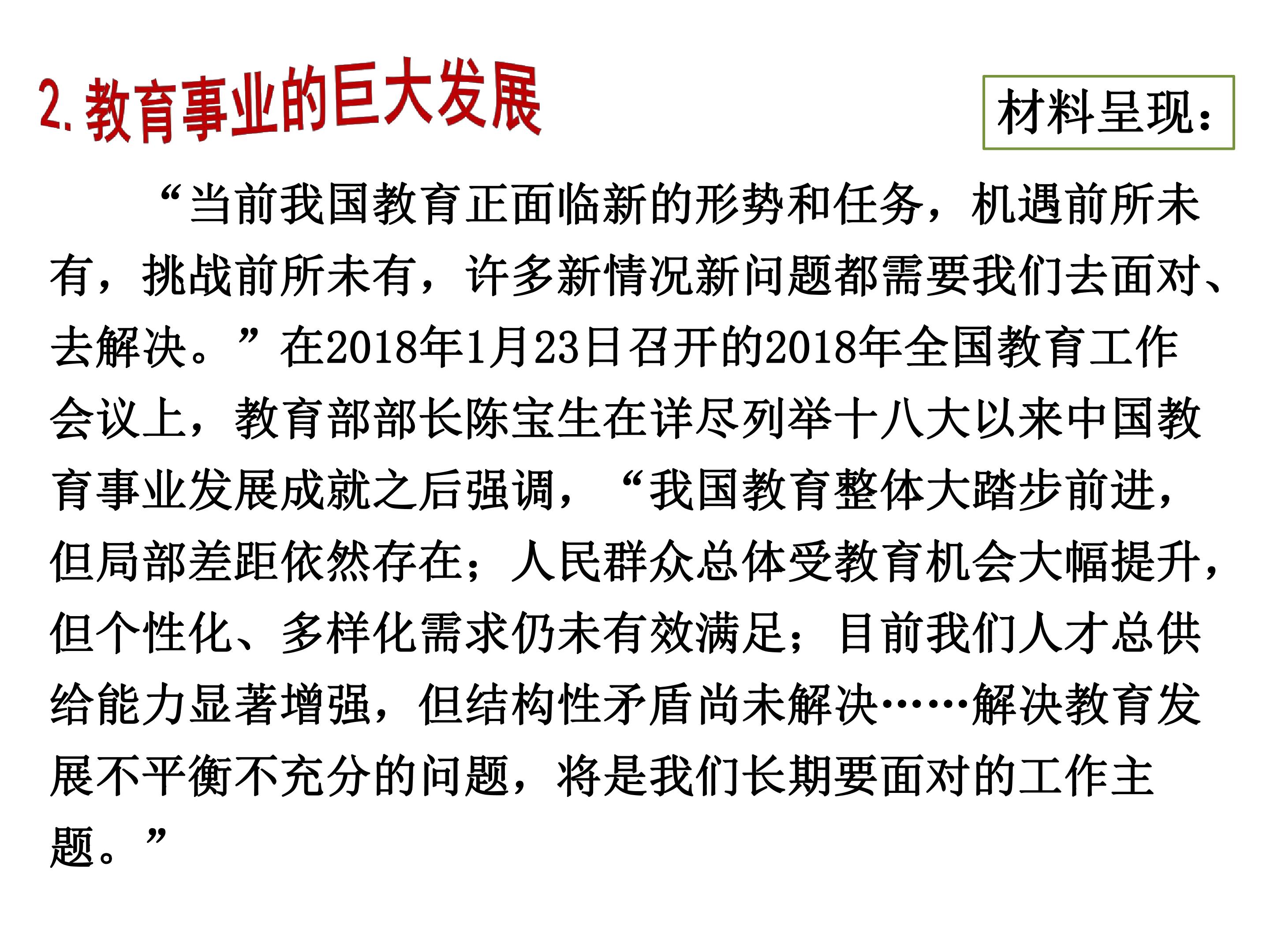 2.教育事业的巨大发展

材料呈现：

“当前我国教育正面临新的形势和任务，机遇前所未有，挑战前所未有，许多新情况新问题都需要我们去面对、去解决。”在2018年1月23日召开的2018年全国教育工作会议上，教育部部长陈宝生在详尽列举十八大以来中国教育事业发展成就之后强调，“我国教育整体大踏步前进，但局部差距依然存在；人民群众总体受教育机会大幅提升，但个性化、多样化需求仍未有效满足；目前我们人才总供给能力显著增强，但结构性矛盾尚未解决……解决教育发展不平衡不充分的问题，将是我们长期要面对的工作主题。”